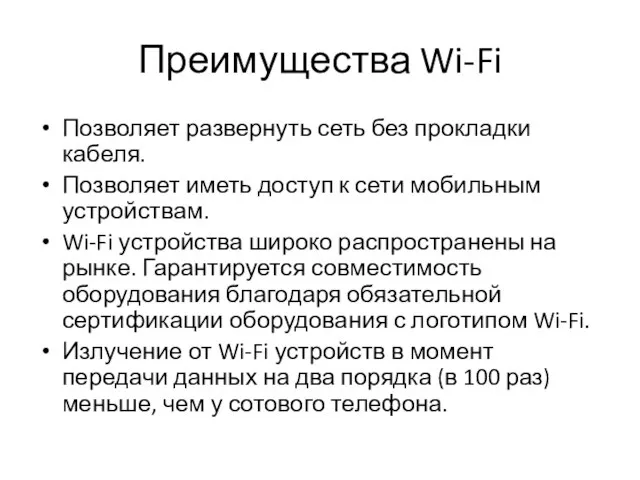 Преимущества Wi-Fi

• Позволяет развернуть сеть без прокладки кабеля.
• Позволяет иметь доступ к сети мобильным устройствам.
• Wi-Fi устройства широко распространены на рынке. Гарантируется совместимость оборудования благодаря обязательной сертификации оборудования с логотипом Wi-Fi.
• Излучение от Wi-Fi устройств в момент передачи данных на два порядка (в 100 раз) меньше, чем у сотового телефона.